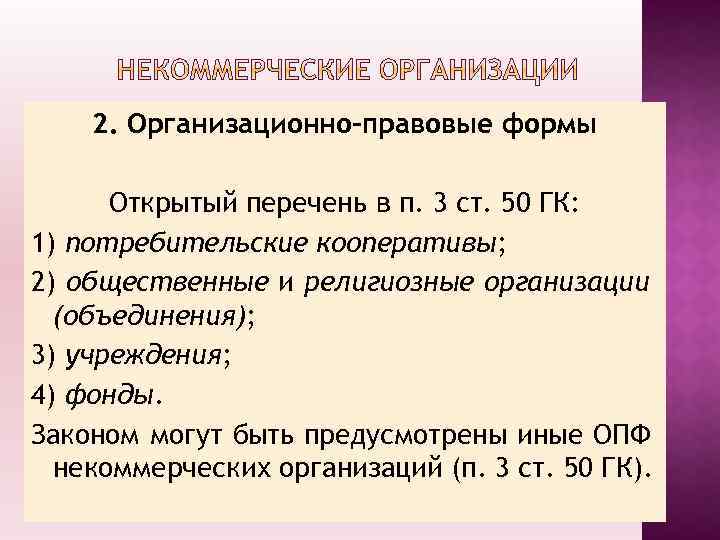 НЕКОММЕРЧЕСКИЕ ОРГАНИЗАЦИИ

2. Организационно-правовые формы

Открытый перечень в п. 3 ст. 50 ГК:

1) потребительские кооперативы;

2) общественные и религиозные организации (объединения);

3) учреждения;

4) фонды.

Законом могут быть предусмотрены иные ОПФ некоммерческих организаций (п. 3 ст. 50 ГК).